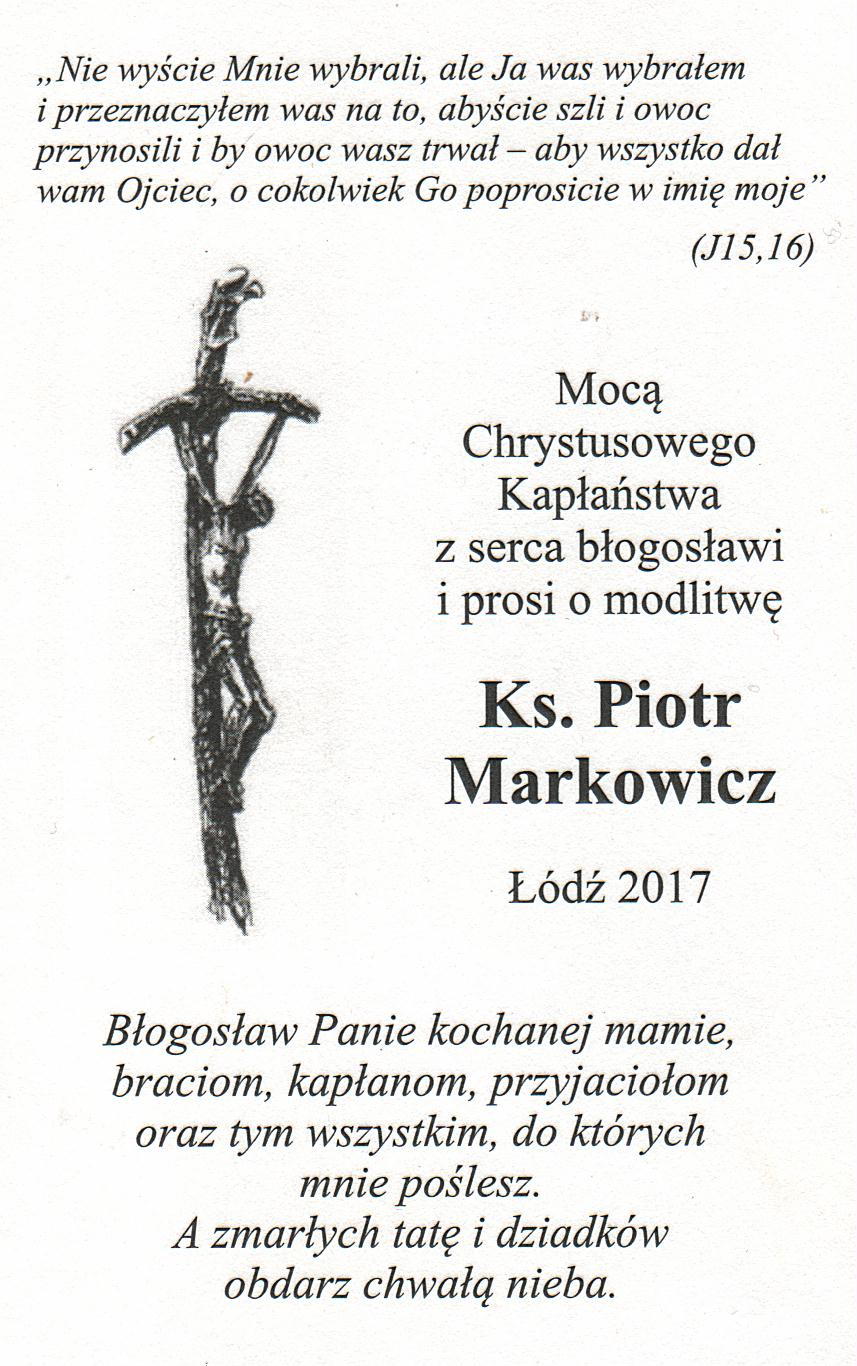 „Nie wyście Mnie wybrali, ale Ja was wybrałem i przeznaczyłem was na to, abyście szli i owoc przynosili i by owoc wasz trwał – aby wszystko dał wam Ojciec, o cokolwiek Go poprosicie w imię moje”

(J15,16)

Mocą Chrystusowego Kapłaństwa z serca błogosławi i prosi o modlitwę

Ks. Piotr Markowicz

Łódź 2017

Błogosław Panie kochanej mamie, braciom, kapłanom, przyjaciołom oraz tym wszystkim, do których mnie poślesz.
A zmarłych tatę i dziadków obdarz chwałą nieba.